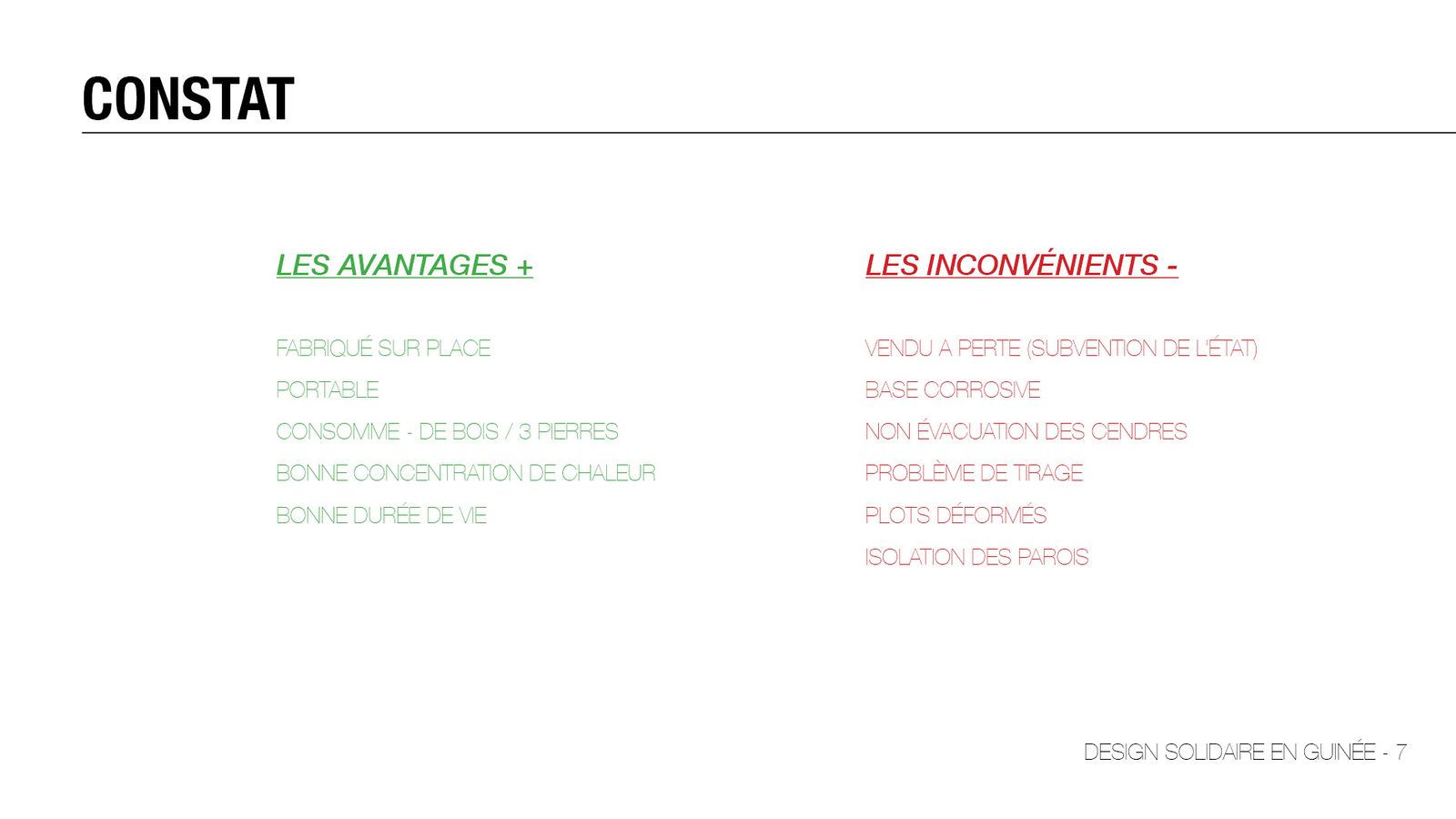 CONSTAT

LES AVANTAGES +

FABRIQUÉ SUR PLACE
PORTABLE
CONSOMME - DE BOIS / 3 PIERRES
BONNE CONCENTRATION DE CHALEUR
BONNE DURÉE DE VIE

LES INCONVÉNIENTS -

VENDU A PERTE (SUBVENTION DE L'ÉTAT)
BASE CORROSIVE
NON ÉVACUATION DES CENDRES
PROBLÈME DE TIRAGE
PLOTS DÉFORMÉS
ISOLATION DES PAROIS

DESIGN SOLIDAIRE EN GUINÉE - 7